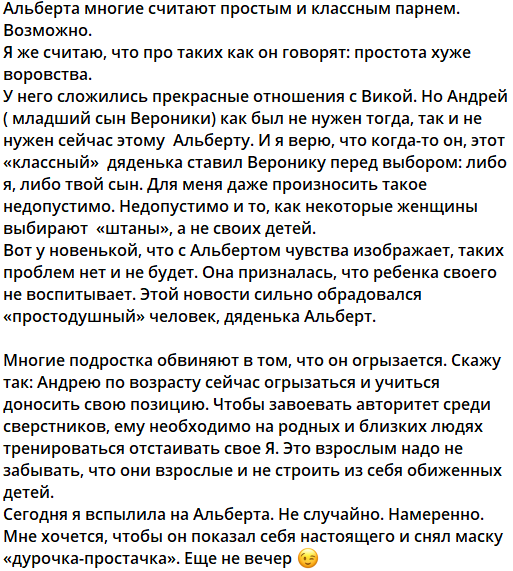 Альберта многие считают простым и классным парнем. Возможно.
Я же считаю, что про таких как он говорят: простота хуже воровства.
У него сложились прекрасные отношения с Викой. Но Андрей ( младший сын Вероники) как был не нужен тогда, так и не нужен сейчас этому  Альберту. И я верю, что когда-то он, этот «классный»  дяденька ставил Веронику перед выбором: либо я, либо твой сын. Для меня даже произносить такое недопустимо. Недопустимо и то, как некоторые женщины выбирают  «штаны», а не своих детей.
Вот у новенькой, что с Альбертом чувства изображает, таких проблем нет и не будет. Она призналась, что ребенка своего не воспитывает. Этой новости сильно обрадовался «простодушный» человек, дяденька Альберт.

Многие подростка обвиняют в том, что он огрызается. Скажу так: Андрею по возрасту сейчас огрызаться и учиться доносить свою позицию. Чтобы завоевать авторитет среди сверстников, ему необходимо на родных и близких людях тренироваться отстаивать свое Я. Это взрослым надо не забывать, что они взрослые и не строить из себя обиженных детей.
Сегодня я вспылила на Альберта. Не случайно. Намеренно. Мне хочется, чтобы он показал себя настоящего и снял маску «дурочка-простачка». Еще не вечер 😉